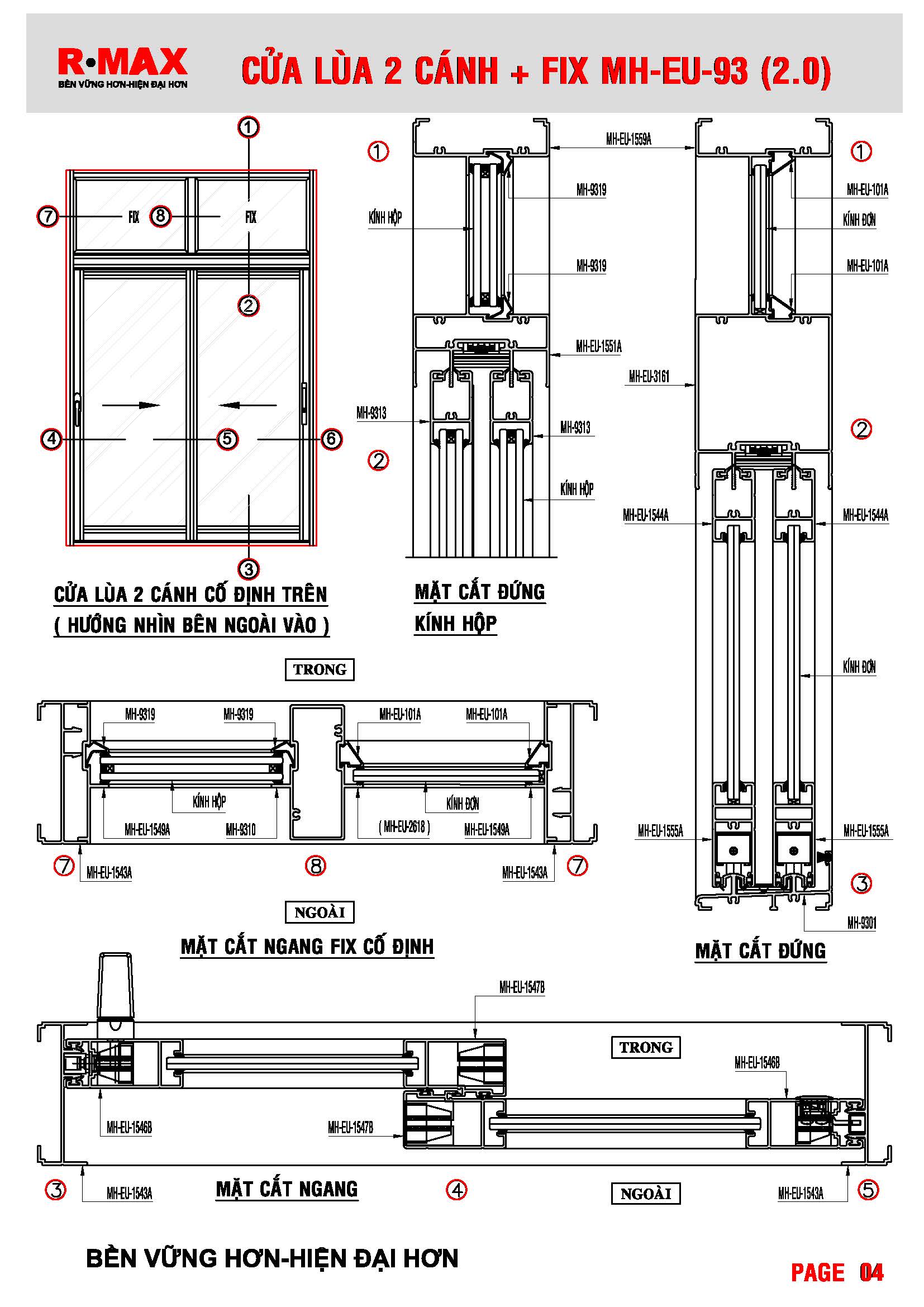 R•MAX
BỀN VỮNG HƠN-HIỆN ĐẠI HƠN

CỬA LÙA 2 CÁNH + FIX MH-EU-93 (2.0)

1
7 FIX 8 FIX
2
4 5 6
3

CỬA LÙA 2 CÁNH CỐ ĐỊNH TRÊN
( HƯỚNG NHÌN BÊN NGOÀI VÀO )

1
MH-EU-1559A
MH-9319
KÍNH HỘP
MH-9319
MH-EU-1551A
MH-9313
MH-9313
2
KÍNH HỘP

MẶT CẮT ĐỨNG
KÍNH HỘP

1
MH-EU-101A
KÍNH ĐƠN
MH-EU-101A
MH-EU-3161
2
MH-EU-1544A
MH-EU-1544A
KÍNH ĐƠN
MH-EU-1555A
MH-EU-1555A
3
MH-9301

MẶT CẮT ĐỨNG

TRONG
MH-9319
MH-9319
MH-EU-101A
MH-EU-101A
KÍNH HỘP
KÍNH ĐƠN
MH-EU-1549A
MH-9310
( MH-EU-2618 )
MH-EU-1549A
7
MH-EU-1543A
8
MH-EU-1543A
7
NGOÀI

MẶT CẮT NGANG FIX CỐ ĐỊNH

MH-EU-1547B
TRONG
MH-EU-1546B
MH-EU-1546B
MH-EU-1547B
3
MH-EU-1543A
MẶT CẮT NGANG
4
NGOÀI
MH-EU-1543A
5

BỀN VỮNG HƠN-HIỆN ĐẠI HƠN
PAGE 04